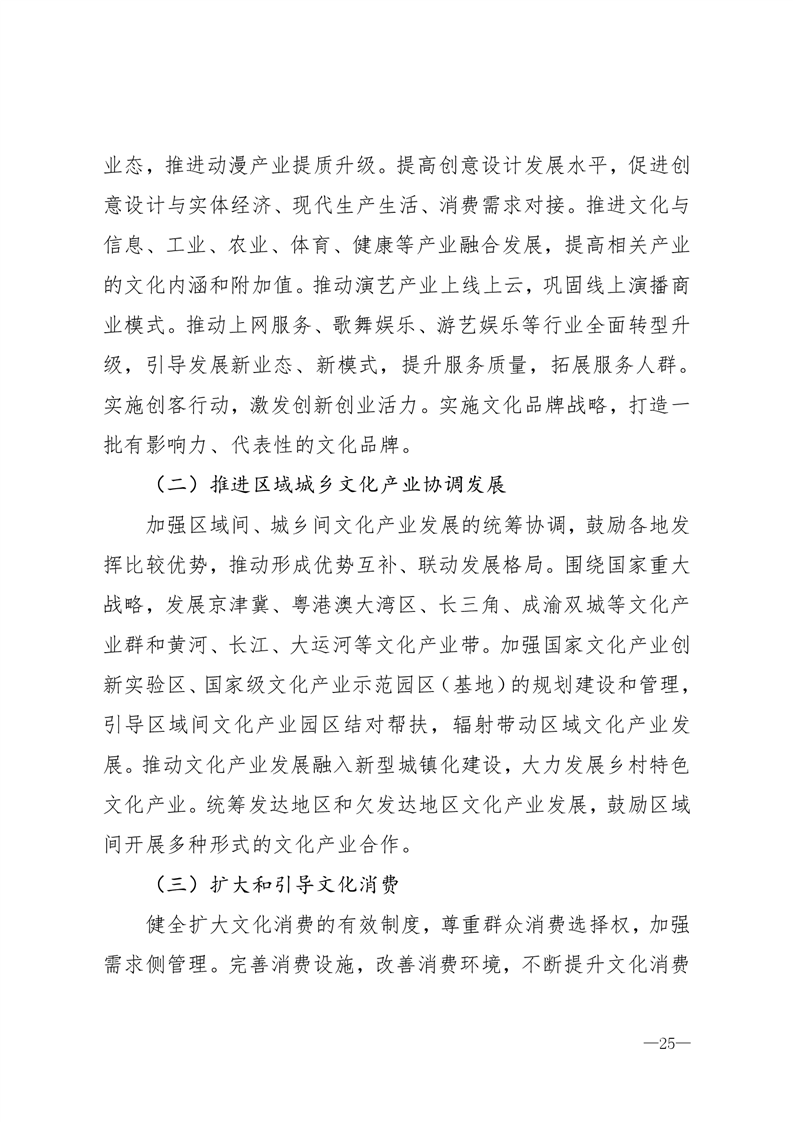 业态，推进动漫产业提质升级。提高创意设计发展水平，促进创意设计与实体经济、现代生产生活、消费需求对接。推进文化与信息、工业、农业、体育、健康等产业融合发展，提高相关产业的文化内涵和附加值。推动演艺产业上线上云，巩固线上演播商业模式。推动上网服务、歌舞娱乐、游艺娱乐等行业全面转型升级，引导发展新业态、新模式，提升服务质量，拓展服务人群。实施创客行动，激发创新创业活力。实施文化品牌战略，打造一批有影响力、代表性的文化品牌。

（二）推进区域城乡文化产业协调发展

加强区域间、城乡间文化产业发展的统筹协调，鼓励各地发挥比较优势，推动形成优势互补、联动发展格局。围绕国家重大战略，发展京津冀、粤港澳大湾区、长三角、成渝双城等文化产业群和黄河、长江、大运河等文化产业带。加强国家文化产业创新实验区、国家级文化产业示范园区（基地）的规划建设和管理，引导区域间文化产业园区结对帮扶，辐射带动区域文化产业发展。推动文化产业发展融入新型城镇化建设，大力发展乡村特色文化产业。统筹发达地区和欠发达地区文化产业发展，鼓励区域间开展多种形式的文化产业合作。

（三）扩大和引导文化消费

健全扩大文化消费的有效制度，尊重群众消费选择权，加强需求侧管理。完善消费设施，改善消费环境，不断提升文化消费

—25—